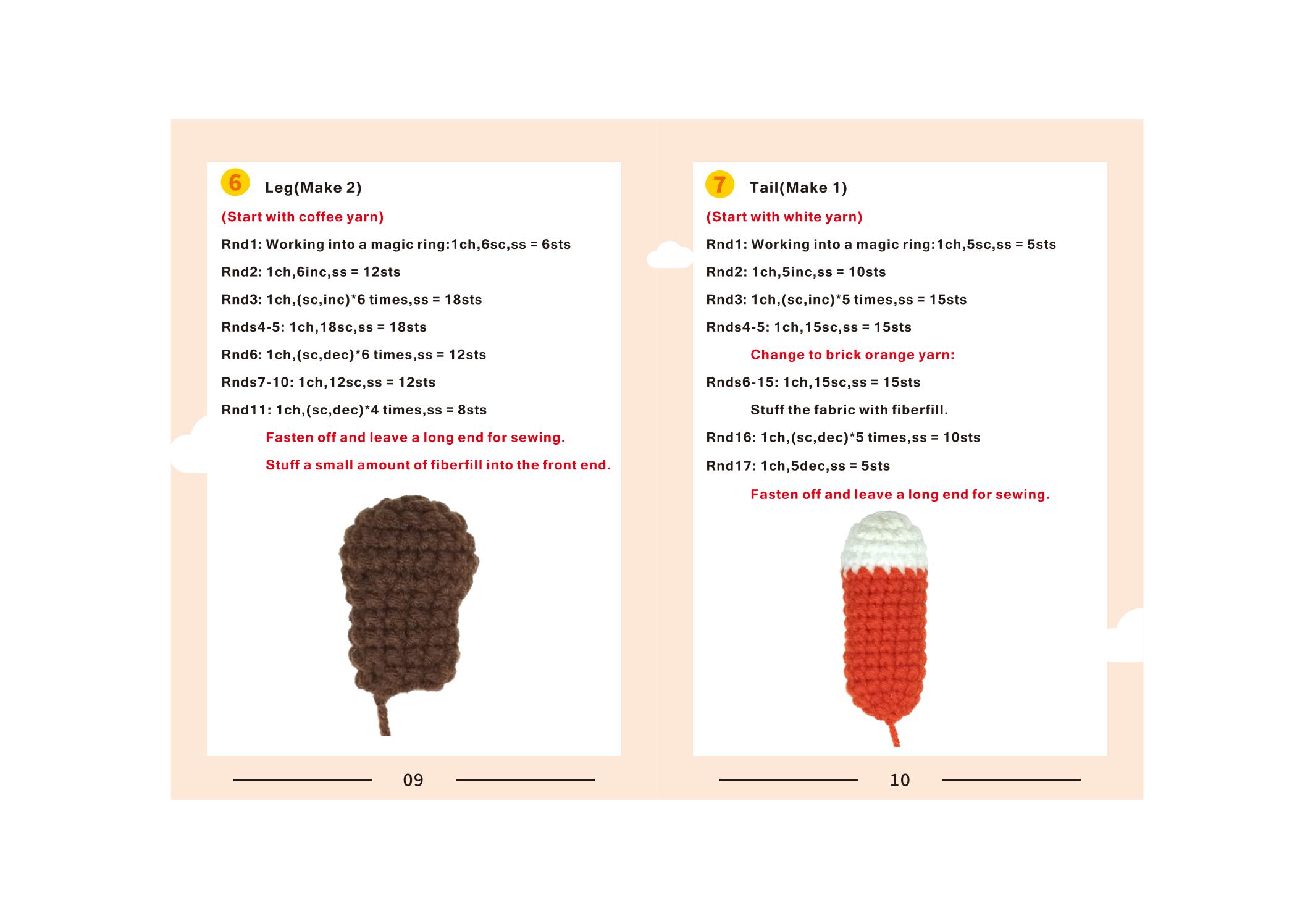 6 Leg(Make 2)

(Start with coffee yarn)

Rnd1: Working into a magic ring:1ch,6sc,ss = 6sts

Rnd2: 1ch,6inc,ss = 12sts

Rnd3: 1ch,(sc,inc)*6 times,ss = 18sts

Rnds4-5: 1ch,18sc,ss = 18sts

Rnd6: 1ch,(sc,dec)*6 times,ss = 12sts

Rnds7-10: 1ch,12sc,ss = 12sts

Rnd11: 1ch,(sc,dec)*4 times,ss = 8sts

Fasten off and leave a long end for sewing.

Stuff a small amount of fiberfill into the front end.

09

7 Tail(Make 1)

(Start with white yarn)

Rnd1: Working into a magic ring:1ch,5sc,ss = 5sts

Rnd2: 1ch,5inc,ss = 10sts

Rnd3: 1ch,(sc,inc)*5 times,ss = 15sts

Rnds4-5: 1ch,15sc,ss = 15sts

Change to brick orange yarn:

Rnds6-15: 1ch,15sc,ss = 15sts

Stuff the fabric with fiberfill.

Rnd16: 1ch,(sc,dec)*5 times,ss = 10sts

Rnd17: 1ch,5dec,ss = 5sts

Fasten off and leave a long end for sewing.

10